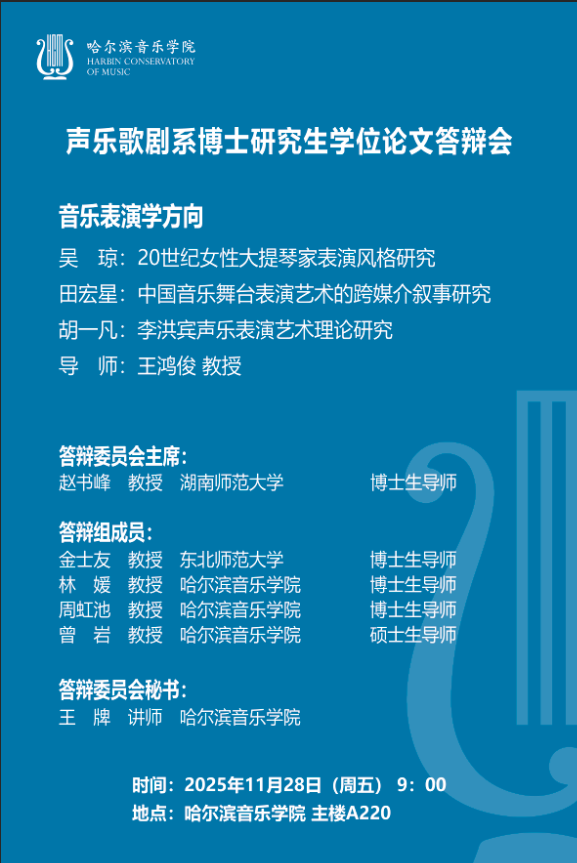 哈尔滨音乐学院
HARBIN CONSERVATORY OF MUSIC

声乐歌剧系博士研究生学位论文答辩会

音乐表演学方向

吴 琼：20世纪女性大提琴家表演风格研究
田宏星：中国音乐舞台表演艺术的跨媒介叙事研究
胡一凡：李洪宾声乐表演艺术理论研究
导 师：王鸿俊 教授

答辩委员会主席：
赵书峰 教授 湖南师范大学 博士生导师

答辩组成员：
金士友 教授 东北师范大学 博士生导师
林 媛 教授 哈尔滨音乐学院 博士生导师
周虹池 教授 哈尔滨音乐学院 博士生导师
曾 岩 教授 哈尔滨音乐学院 硕士生导师

答辩委员会秘书：
王 牌 讲师 哈尔滨音乐学院

时间：2025年11月28日（周五） 9：00
地点：哈尔滨音乐学院 主楼A220